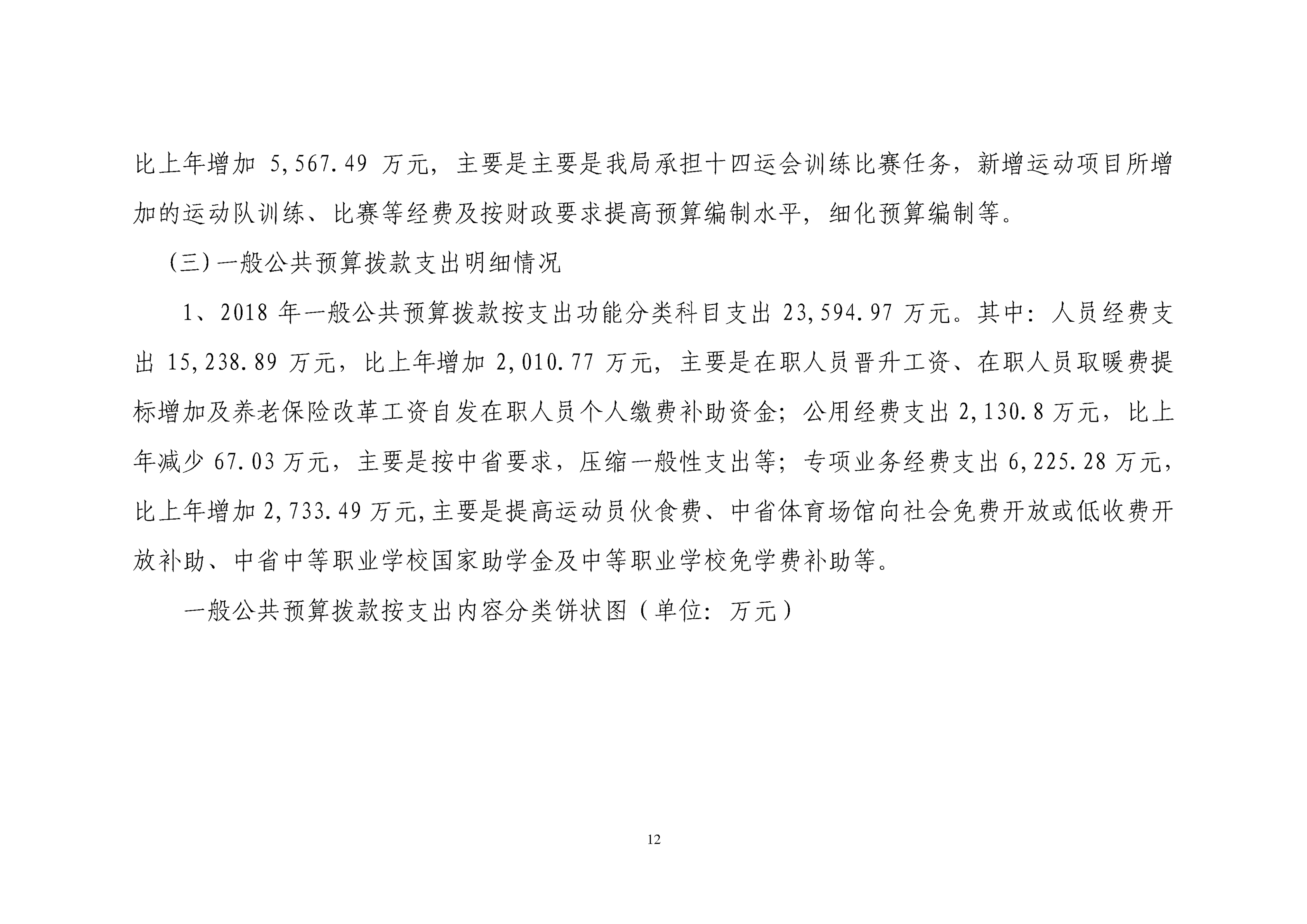 比上年增加 5,567.49 万元，主要是主要是我局承担十四运会训练比赛任务，新增运动项目所增加的运动队训练、比赛等经费及按财政要求提高预算编制水平，细化预算编制等。

（三）一般公共预算拨款支出明细情况

1、2018 年一般公共预算拨款按支出功能分类科目支出 23,594.97 万元。其中：人员经费支出 15,238.89 万元，比上年增加 2,010.77 万元，主要是在职人员晋升工资、在职人员取暖费提标增加及养老保险改革工资自发在职人员个人缴费补助资金；公用经费支出 2,130.8 万元，比上年减少 67.03 万元，主要是按中省要求，压缩一般性支出等；专项业务经费支出 6,225.28 万元，比上年增加 2,733.49 万元,主要是提高运动员伙食费、中省体育场馆向社会免费开放或低收费开放补助、中省中等职业学校国家助学金及中等职业学校免学费补助等。

一般公共预算拨款按支出内容分类饼状图（单位：万元）

12